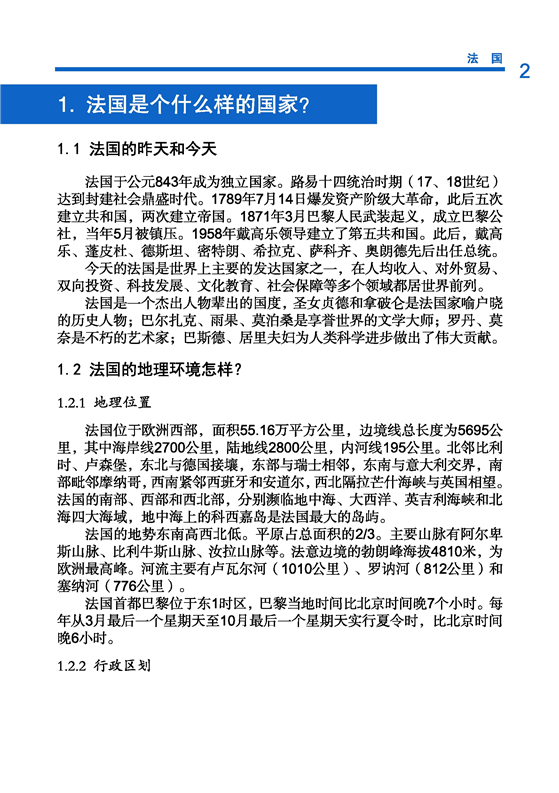 法 国 2

1. 法国是个什么样的国家?

1.1 法国的昨天和今天

法国于公元843年成为独立国家。路易十四统治时期（17、18世纪）达到封建社会鼎盛时代。1789年7月14日爆发资产阶级大革命，此后五次建立共和国，两次建立帝国。1871年3月巴黎人民武装起义，成立巴黎公社，当年5月被镇压。1958年戴高乐领导建立了第五共和国。此后，戴高乐、蓬皮杜、德斯坦、密特朗、希拉克、萨科齐、奥朗德先后出任总统。

今天的法国是世界上主要的发达国家之一，在人均收入、对外贸易、双向投资、科技发展、文化教育、社会保障等多个领域都居世界前列。

法国是一个杰出人物辈出的国度，圣女贞德和拿破仑是法国家喻户晓的历史人物；巴尔扎克、雨果、莫泊桑是享誉世界的文学大师；罗丹、莫奈是不朽的艺术家；巴斯德、居里夫妇为人类科学进步做出了伟大贡献。

1.2 法国的地理环境怎样?

1.2.1 地理位置

法国位于欧洲西部，面积55.16万平方公里，边境线总长度为5695公里，其中海岸线2700公里，陆地线2800公里，内河线195公里。北邻比利时、卢森堡，东北与德国接壤，东部与瑞士相邻，东南与意大利交界，南部毗邻摩纳哥，西南紧邻西班牙和安道尔，西北隔拉芒什海峡与英国相望。法国的南部、西部和西北部，分别濒临地中海、大西洋、英吉利海峡和北海四大海域，地中海上的科西嘉岛是法国最大的岛屿。

法国的地势东南高西北低。平原占总面积的2/3。主要山脉有阿尔卑斯山脉、比利牛斯山脉、汝拉山脉等。法意边境的勃朗峰海拔4810米，为欧洲最高峰。河流主要有卢瓦尔河（1010公里）、罗讷河（812公里）和塞纳河（776公里）。

法国首都巴黎位于东1时区，巴黎当地时间比北京时间晚7个小时。每年从3月最后一个星期天至10月最后一个星期天实行夏令时，比北京时间晚6小时。

1.2.2 行政区划